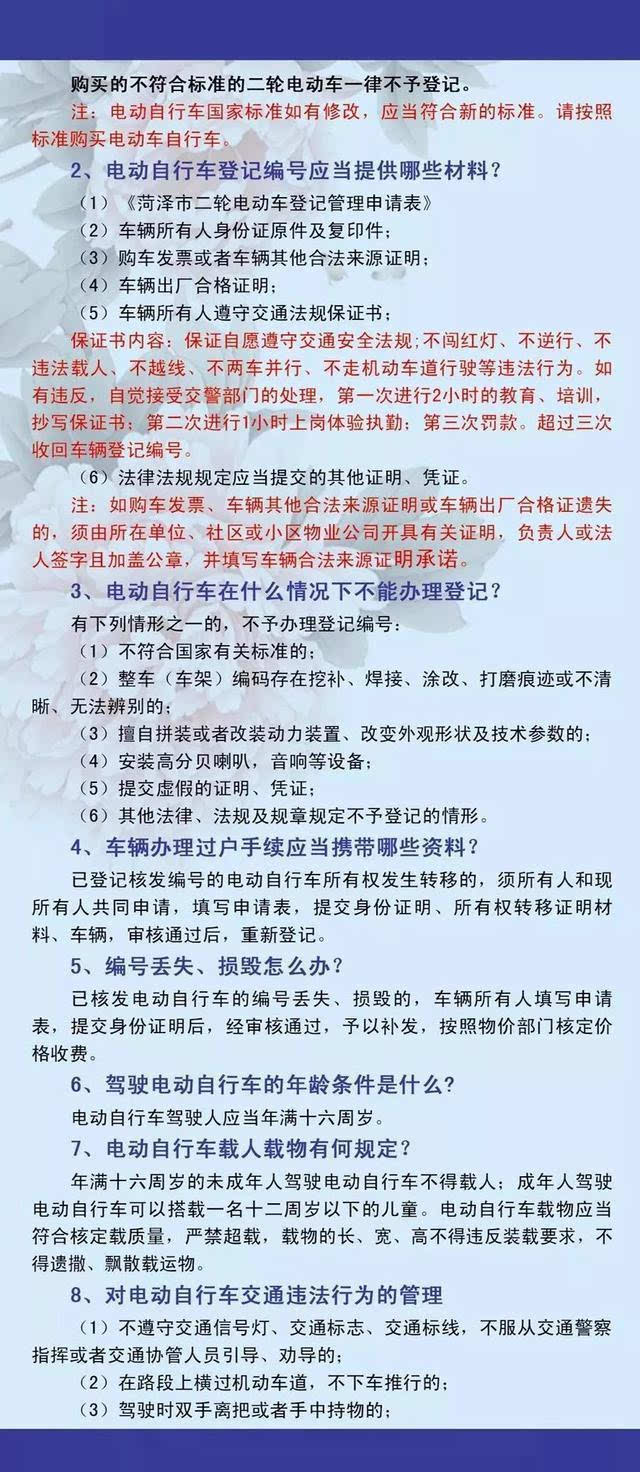 购买的不符合标准的二轮电动车一律不予登记。

注：电动自行车国家标准如有修改，应当符合新的标准。请按照标准购买电动车自行车。

2、电动自行车登记编号应当提供哪些材料？

（1）《菏泽市二轮电动车登记管理申请表》

（2）车辆所有人身份证原件及复印件；

（3）购车发票或者车辆其他合法来源证明；

（4）车辆出厂合格证明；

（5）车辆所有人遵守交通法规保证书；

保证书内容：保证自愿遵守交通安全法规；不闯红灯、不逆行、不违法载人、不越线、不两车并行、不走机动车道行驶等违法行为。如有违反，自觉接受交警部门的处理，第一次进行2小时的教育、培训，抄写保证书；第二次进行1小时上岗体验执勤；第三次罚款。超过三次收回车辆登记编号。

（6）法律法规规定应当提交的其他证明、凭证。

注：如购车发票、车辆其他合法来源证明或车辆出厂合格证遗失的，须由所在单位、社区或小区物业公司开具有关证明，负责人或法人签字且加盖公章，并填写车辆合法来源证明承诺。

3、电动自行车在什么情况下不能办理登记？

有下列情形之一的，不予办理登记编号：

（1）不符合国家有关标准的；

（2）整车（车架）编码存在挖补、焊接、涂改、打磨痕迹或不清晰、无法辨别的；

（3）擅自拼装或者改装动力装置、改变外观形状及技术参数的；

（4）安装高分贝喇叭，音响等设备；

（5）提交虚假的证明、凭证；

（6）其他法律、法规及规章规定不予登记的情形。

4、车辆办理过户手续应当携带哪些资料？

已登记核发编号的电动自行车所有权发生转移的，须所有人和现所有人共同申请，填写申请表，提交身份证明、所有权转移证明材料、车辆，审核通过后，重新登记。

5、编号丢失、损毁怎么办？

已核发电动自行车的编号丢失、损毁的，车辆所有人填写申请表，提交身份证明后，经审核通过，予以补发，按照物价部门核定价格收费。

6、驾驶电动自行车的年龄条件是什么？

电动自行车驾驶人应当年满十六周岁。

7、电动自行车载人载物有何规定？

年满十六周岁的未成年人驾驶电动自行车不得载人；成年人驾驶电动自行车可以搭载一名十二周岁以下的儿童。电动自行车载物应当符合核定载质量，严禁超载，载物的长、宽、高不得违反装载要求，不得遗撒、飘散载运物。

8、对电动自行车交通违法行为的管理

（1）不遵守交通信号灯、交通标志、交通标线，不服从交通警察指挥或者交通协管人员引导、劝导的；

（2）在路段上横过机动车道，不下车推行的；

（3）驾驶时双手离把或者手中持物的；